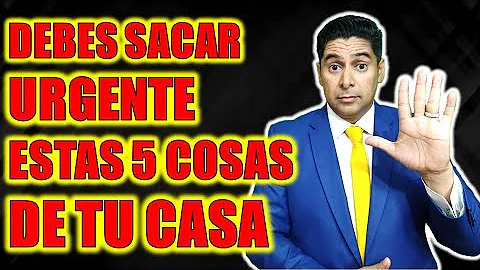 DEBES SACAR
URGENTE
ESTAS 5 COSAS
DE TU CASA